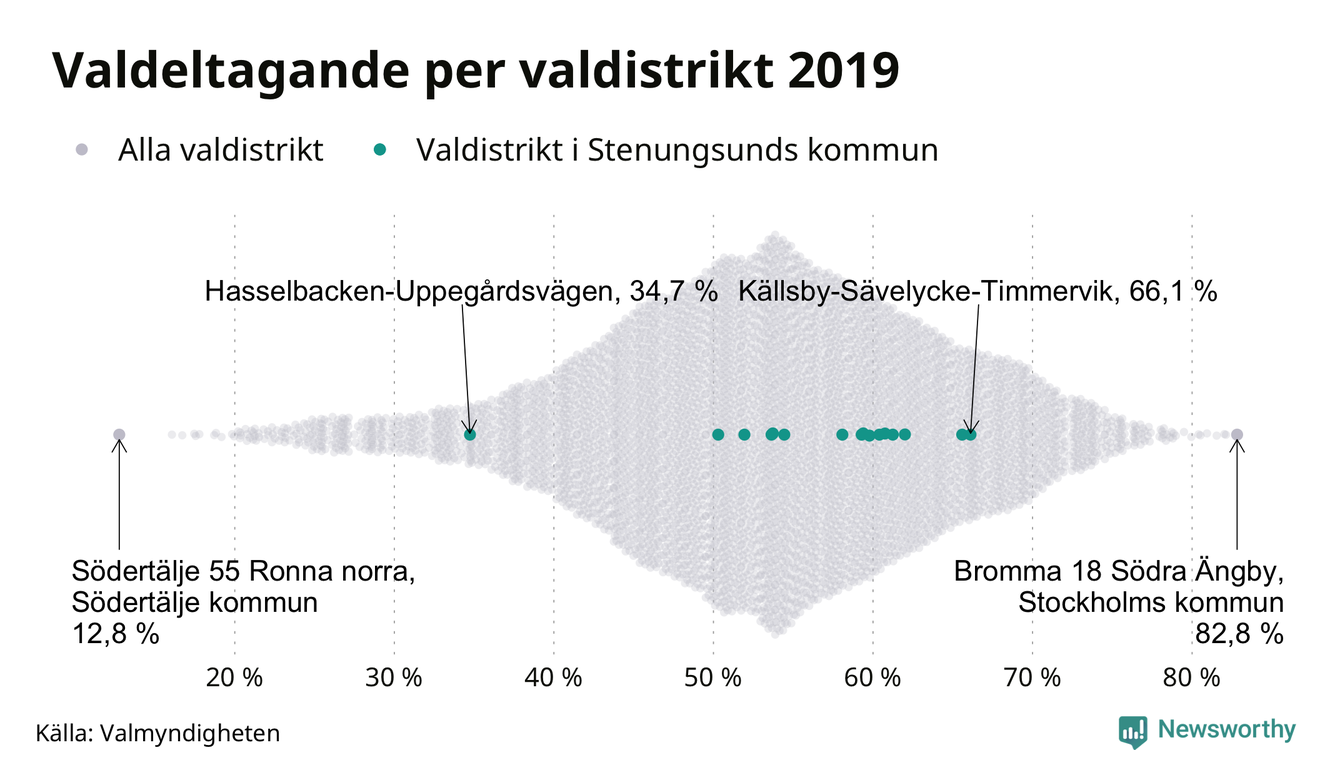 Valdeltagande per valdistrikt 2019

Alla valdistrikt   Valdistrikt i Stenungsunds kommun

Hasselbacken-Uppegårdsvägen, 34,7 %   Källsby-Sävelycke-Timmervik, 66,1 %

Södertälje 55 Ronna norra, Södertälje kommun 12,8 %

Bromma 18 Södra Ängby, Stockholms kommun 82,8 %

20 %   30 %   40 %   50 %   60 %   70 %   80 %

Källa: Valmyndigheten

Newsworthy